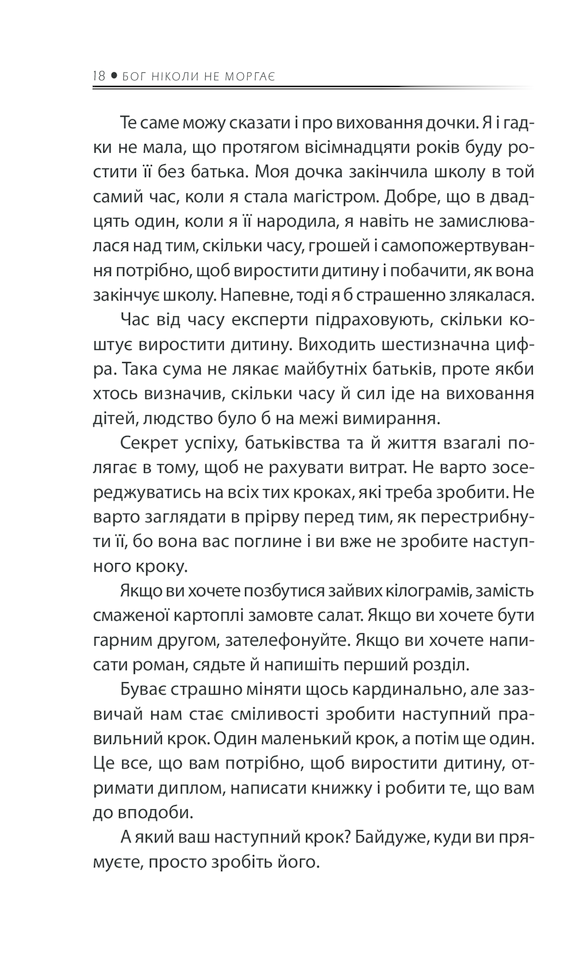 18 • БОГ НІКОЛИ НЕ МОРГАЄ

Те саме можу сказати і про виховання дочки. Я і гадки не мала, що протягом вісімнадцяти років буду ростити її без батька. Моя дочка закінчила школу в той самий час, коли я стала магістром. Добре, що в двадцять один, коли я її народила, я навіть не замислювалася над тим, скільки часу, грошей і самопожертвування потрібно, щоб виростити дитину і побачити, як вона закінчує школу. Напевне, тоді я б страшенно злякалася.

Час від часу експерти підраховують, скільки коштує виростити дитину. Виходить шестизначна цифра. Така сума не лякає майбутніх батьків, проте якби хтось визначив, скільки часу й сил іде на виховання дітей, людство було б на межі вимирання.

Секрет успіху, батьківства та й життя взагалі полягає в тому, щоб не рахувати витрат. Не варто зосереджуватись на всіх тих кроках, які треба зробити. Не варто заглядати в прірву перед тим, як перестрибнути її, бо вона вас поглине і ви вже не зробите наступного кроку.

Якщо ви хочете позбутися зайвих кілограмів, замість смаженої картоплі замовте салат. Якщо ви хочете бути гарним другом, зателефонуйте. Якщо ви хочете написати роман, сядьте й напишіть перший розділ.

Буває страшно міняти щось кардинально, але зазвичай нам стає сміливості зробити наступний правильний крок. Один маленький крок, а потім ще один. Це все, що вам потрібно, щоб виростити дитину, отримати диплом, написати книжку і робити те, що вам до вподоби.

А який ваш наступний крок? Байдуже, куди ви прямуєте, просто зробіть його.